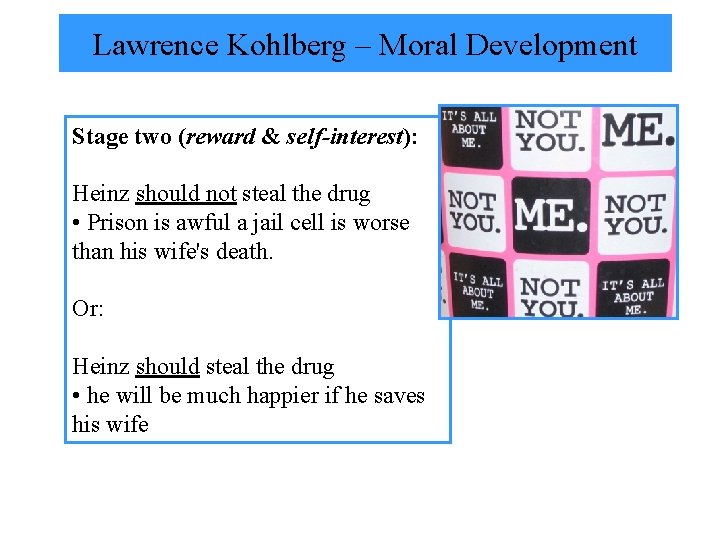 Lawrence Kohlberg – Moral Development

Stage two (reward & self-interest):

Heinz should not steal the drug
• Prison is awful a jail cell is worse than his wife's death.

Or:

Heinz should steal the drug
• he will be much happier if he saves his wife

IT'S ALL ABOUT ME.
NOT YOU.
ME.
NOT YOU.
ME.
NOT YOU.
IT'S ALL ABOUT ME.
NOT YOU.
IT'S ALL ABOUT ME.